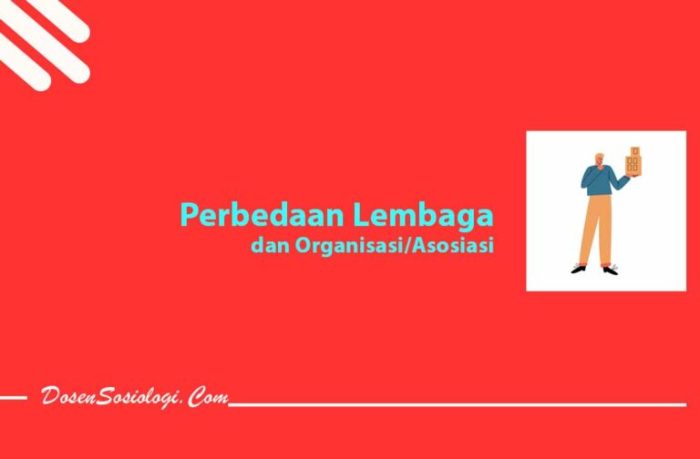 Perbedaan Lembaga
dan Organisasi/Asosiasi

DosenSosiologi.Com